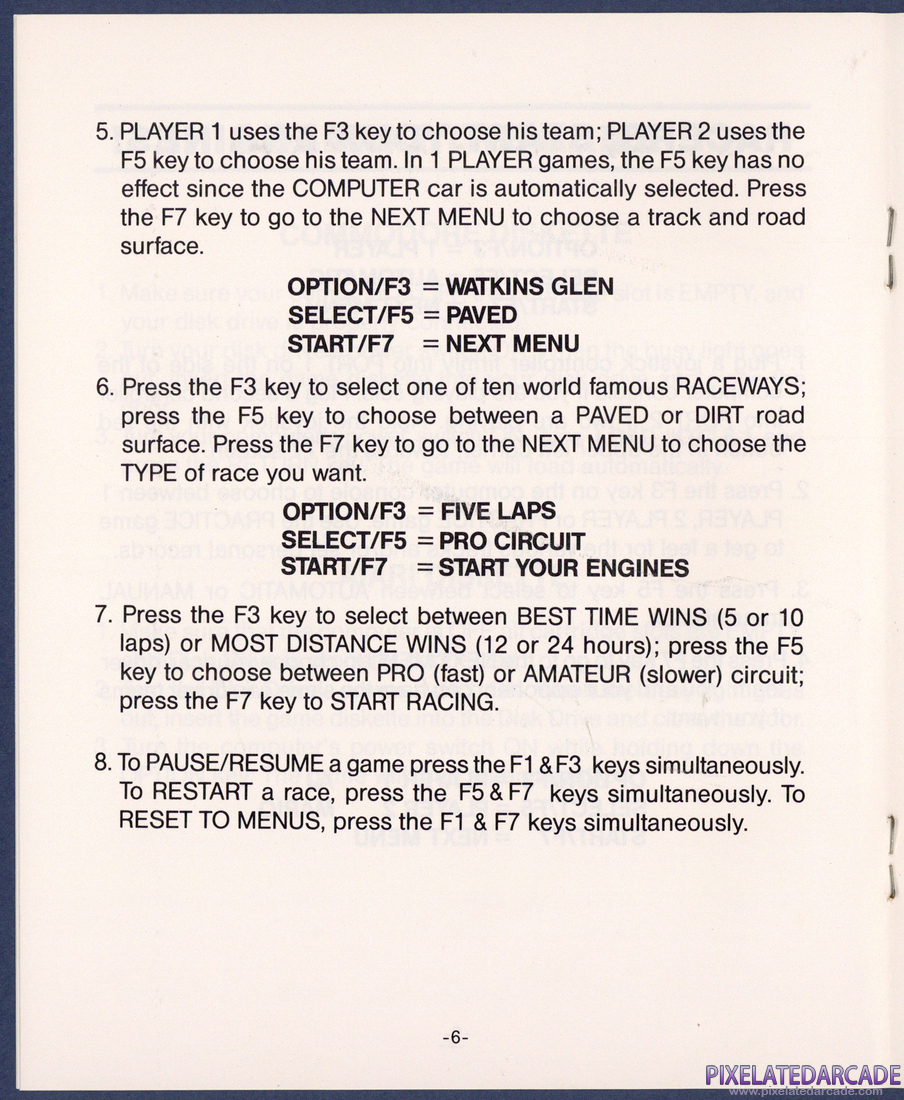 5. PLAYER 1 uses the F3 key to choose his team; PLAYER 2 uses the F5 key to choose his team. In 1 PLAYER games, the F5 key has no effect since the COMPUTER car is automatically selected. Press the F7 key to go to the NEXT MENU to choose a track and road surface.

OPTION/F3 = WATKINS GLEN
SELECT/F5 = PAVED
START/F7 = NEXT MENU

6. Press the F3 key to select one of ten world famous RACEWAYS; press the F5 key to choose between a PAVED or DIRT road surface. Press the F7 key to go to the NEXT MENU to choose the TYPE of race you want.

OPTION/F3 = FIVE LAPS
SELECT/F5 = PRO CIRCUIT
START/F7 = START YOUR ENGINES

7. Press the F3 key to select between BEST TIME WINS (5 or 10 laps) or MOST DISTANCE WINS (12 or 24 hours); press the F5 key to choose between PRO (fast) or AMATEUR (slower) circuit; press the F7 key to START RACING.

8. To PAUSE/RESUME a game press the F1 & F3 keys simultaneously. To RESTART a race, press the F5 & F7 keys simultaneously. To RESET TO MENUS, press the F1 & F7 keys simultaneously.

-6-

PIXELATEDARCADE
www.pixelatedarcade.com